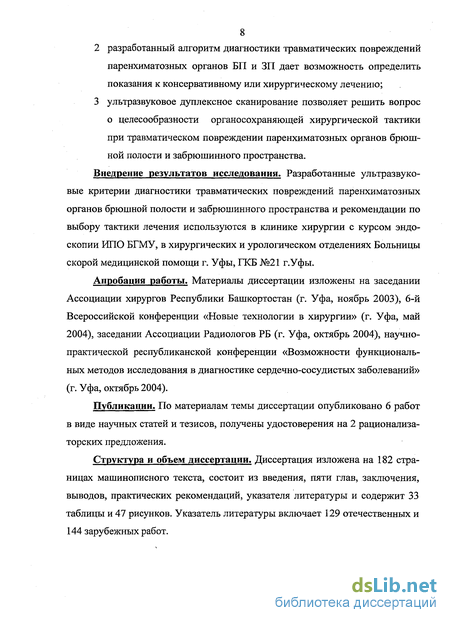 8

2 разработанный алгоритм диагностики травматических повреждений паренхиматозных органов БП и ЗП дает возможность определить показания к консервативному или хирургическому лечению;

3 ультразвуковое дуплексное сканирование позволяет решить вопрос о целесообразности органосохраняющей хирургической тактики при травматическом повреждении паренхиматозных органов брюшной полости и забрюшинного пространства.

Внедрение результатов исследования. Разработанные ультразвуковые критерии диагностики травматических повреждений паренхиматозных органов брюшной полости и забрюшинного пространства и рекомендации по выбору тактики лечения используются в клинике хирургии с курсом эндоскопии ИПО БГМУ, в хирургических и урологическом отделениях Больницы скорой медицинской помощи г. Уфы, ГКБ №21 г.Уфы.

Апробация работы. Материалы диссертации изложены на заседании Ассоциации хирургов Республики Башкортостан (г. Уфа, ноябрь 2003), 6-й Всероссийской конференции «Новые технологии в хирургии» (г. Уфа, май 2004), заседании Ассоциации Радиологов РБ (г. Уфа, октябрь 2004), научно-практической республиканской конференции «Возможности функциональных методов исследования в диагностике сердечно-сосудистых заболеваний» (г. Уфа, октябрь 2004).

Публикации. По материалам темы диссертации опубликовано 6 работ в виде научных статей и тезисов, получены удостоверения на 2 рационализаторских предложения.

Структура и объем диссертации. Диссертация изложена на 182 страницах машинописного текста, состоит из введения, пяти глав, заключения, выводов, практических рекомендаций, указателя литературы и содержит 33 таблицы и 47 рисунков. Указатель литературы включает 129 отечественных и 144 зарубежных работ.

dsLib.net
библиотека диссертаций